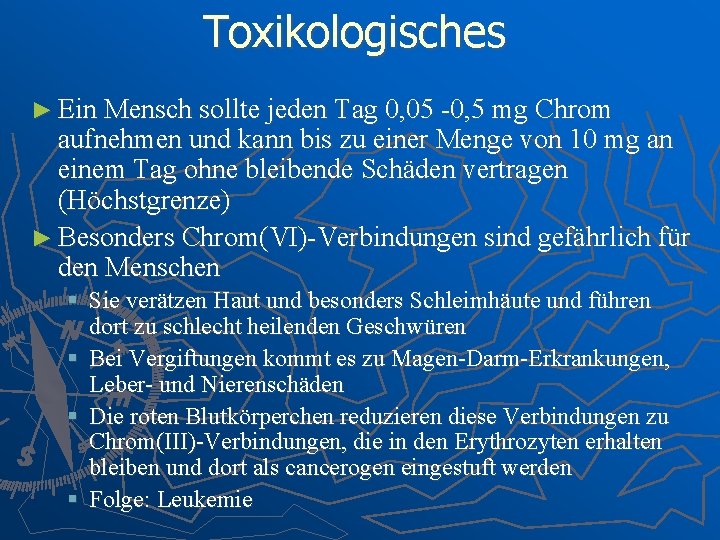 Toxikologisches

► Ein Mensch sollte jeden Tag 0,05 -0,5 mg Chrom aufnehmen und kann bis zu einer Menge von 10 mg an einem Tag ohne bleibende Schäden vertragen (Höchstgrenze)

► Besonders Chrom(VI)-Verbindungen sind gefährlich für den Menschen

▪ Sie verätzen Haut und besonders Schleimhäute und führen dort zu schlecht heilenden Geschwüren

▪ Bei Vergiftungen kommt es zu Magen-Darm-Erkrankungen, Leber- und Nierenschäden

▪ Die roten Blutkörperchen reduzieren diese Verbindungen zu Chrom(III)-Verbindungen, die in den Erythrozyten erhalten bleiben und dort als cancerogen eingestuft werden

▪ Folge: Leukemie